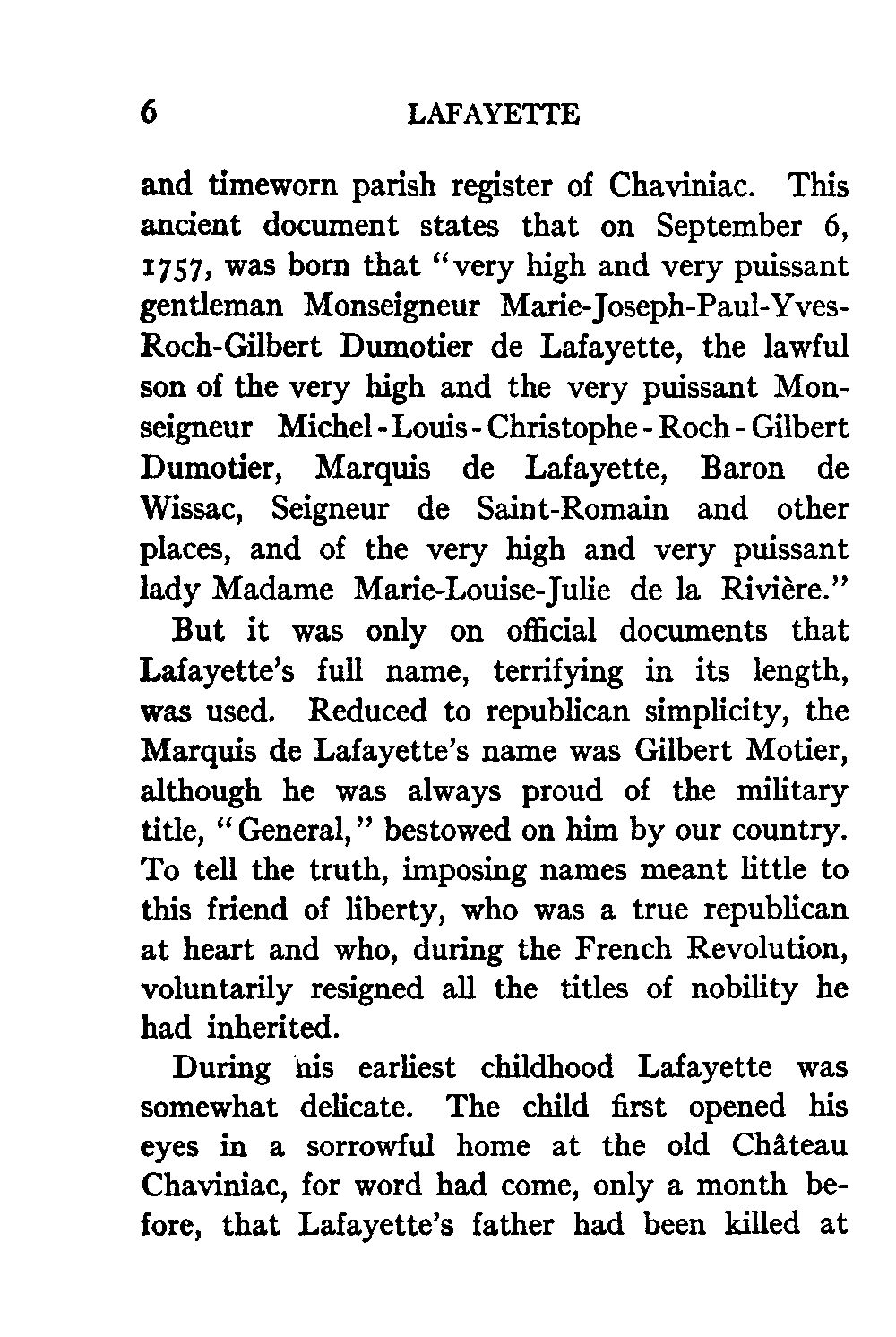 6 LAFAYETTE

and timeworn parish register of Chaviniac. This ancient document states that on September 6, 1757, was born that "very high and very puissant gentleman Monseigneur Marie-Joseph-Paul-Yves-Roch-Gilbert Dumotier de Lafayette, the lawful son of the very high and the very puissant Monseigneur Michel-Louis-Christophe-Roch-Gilbert Dumotier, Marquis de Lafayette, Baron de Wissac, Seigneur de Saint-Romain and other places, and of the very high and very puissant lady Madame Marie-Louise-Julie de la Rivière."

But it was only on official documents that Lafayette's full name, terrifying in its length, was used. Reduced to republican simplicity, the Marquis de Lafayette's name was Gilbert Motier, although he was always proud of the military title, "General," bestowed on him by our country. To tell the truth, imposing names meant little to this friend of liberty, who was a true republican at heart and who, during the French Revolution, voluntarily resigned all the titles of nobility he had inherited.

During his earliest childhood Lafayette was somewhat delicate. The child first opened his eyes in a sorrowful home at the old Château Chaviniac, for word had come, only a month before, that Lafayette's father had been killed at